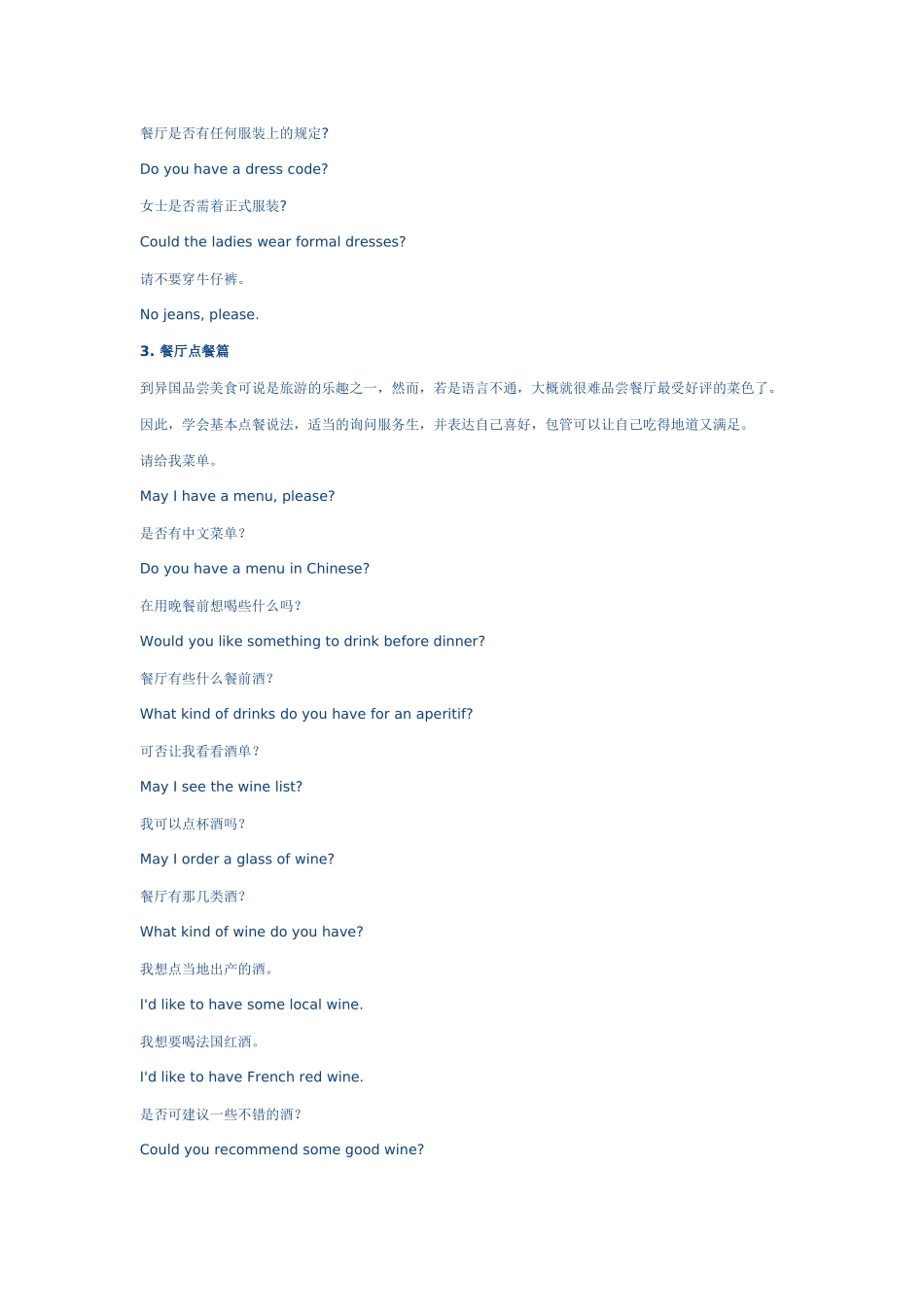 餐厅是否有任何服装上的规定?

Do you have a dress code?

女士是否需着正式服装?

Could the ladies wear formal dresses?

请不要穿牛仔裤。

No jeans, please.

3. 餐厅点餐篇

到异国品尝美食可说是旅游的乐趣之一，然而，若是语言不通，大概就很难品尝餐厅最受好评的菜色了。

因此，学会基本点餐说法，适当的询问服务生，并表达自己喜好，包管可以让自己吃得地道又满足。

请给我菜单。

May I have a menu, please?

是否有中文菜单？

Do you have a menu in Chinese?

在用晚餐前想喝些什么吗？

Would you like something to drink before dinner?

餐厅有些什么餐前酒？

What kind of drinks do you have for an aperitif?

可否让我看看酒单？

May I see the wine list?

我可以点杯酒吗？

May I order a glass of wine?

餐厅有那几类酒？

What kind of wine do you have?

我想点当地出产的酒。

I'd like to have some local wine.

我想要喝法国红酒。

I'd like to have French red wine.

是否可建议一些不错的酒？

Could you recommend some good wine?